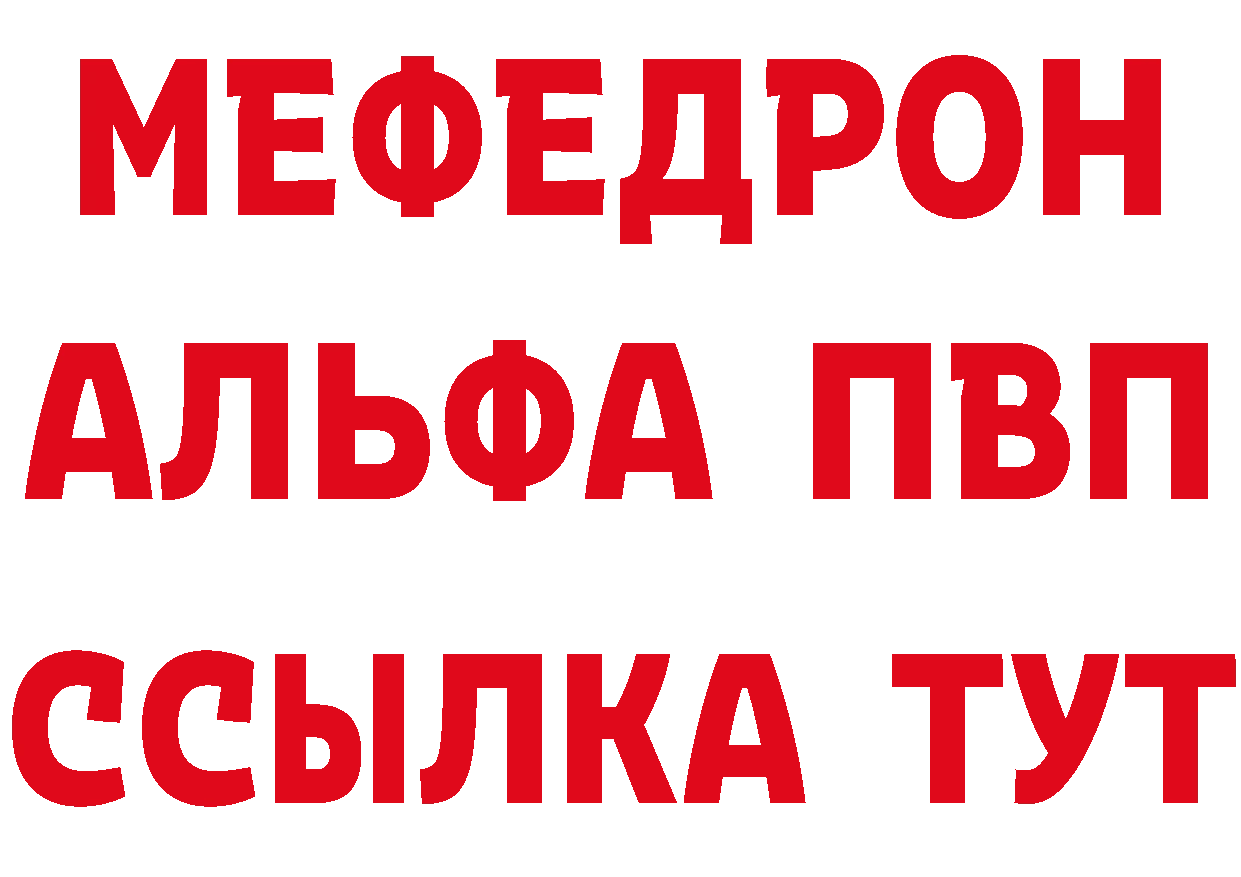 МЕФЕДРОН
АЛЬФА ПВП
ССЫЛКА ТУТ